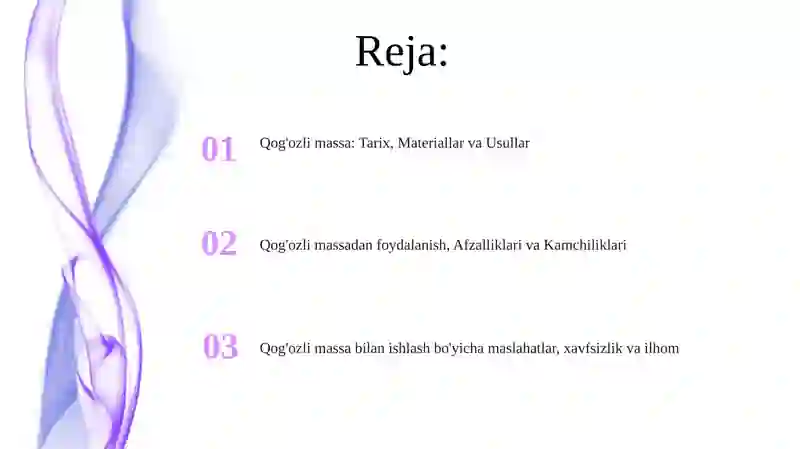 Reja:

01 Qog'ozli massa: Tarix, Materiallar va Usullar

02 Qog'ozli massadan foydalanish, Afzalliklari va Kamchiliklari

03 Qog'ozli massa bilan ishlash bo'yicha maslahatlar, xavfsizlik va ilhom